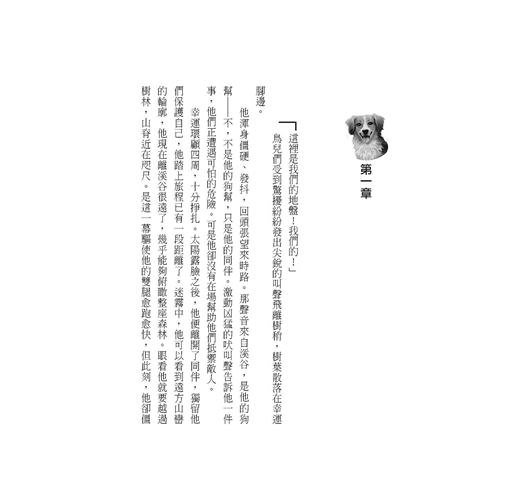 第一章

「這裡是我們的地盤！我們的！」

鳥兒們受到驚擾紛紛發出尖銳的叫聲飛離樹梢，樹葉散落在幸運腳邊。

他渾身僵硬、發抖，回頭張望來時路。那聲音來自溪谷，是他的狗幫——不，不是他的狗幫，只是他的同伴。激動凶猛的吠叫聲告訴他一件事，他們正遭遇可怕的危險。可是他卻沒有在場幫助他們抵禦敵人。

幸運環顧四周，十分掙扎。太陽露臉之後，他便離開了同伴，獨留他們保護自己，他踏上旅程已有一段距離了。迷霧中，他可以看到遠方山巒的輪廓，他現在離溪谷很遠了，幾乎能夠俯瞰整座森林。眼看他就要越過樹林，山脊近在咫尺。是這一幕驅使他的雙腿愈跑愈快，但此刻，他卻僵